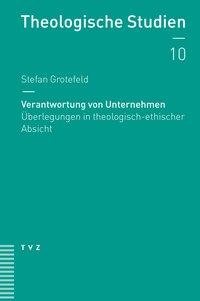 Theologische Studien

10

Stefan Grotefeld

Verantwortung von Unternehmen
Überlegungen in theologisch-ethischer Absicht

TVZ